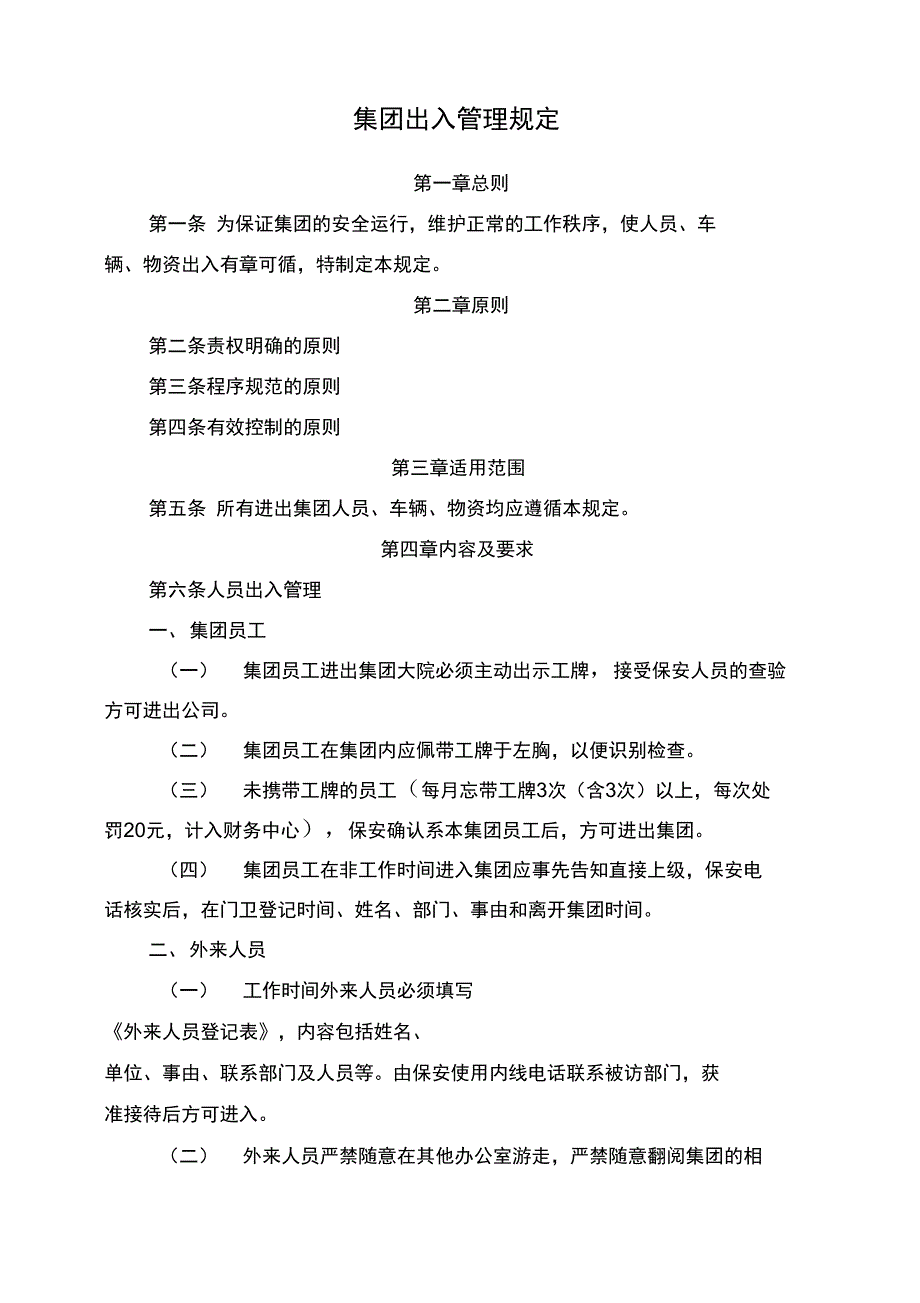 集团出入管理规定

第一章总则

第一条 为保证集团的安全运行，维护正常的工作秩序，使人员、车辆、物资出入有章可循，特制定本规定。

第二章原则

第二条责权明确的原则

第三条程序规范的原则

第四条有效控制的原则

第三章适用范围

第五条 所有进出集团人员、车辆、物资均应遵循本规定。

第四章内容及要求

第六条人员出入管理

一、集团员工

（一） 集团员工进出集团大院必须主动出示工牌，接受保安人员的查验方可进出公司。

（二） 集团员工在集团内应佩带工牌于左胸，以便识别检查。

（三） 未携带工牌的员工（每月忘带工牌3次（含3次）以上，每次处罚20元，计入财务中心），保安确认系本集团员工后，方可进出集团。

（四） 集团员工在非工作时间进入集团应事先告知直接上级，保安电话核实后，在门卫登记时间、姓名、部门、事由和离开集团时间。

二、外来人员

（一） 工作时间外来人员必须填写《外来人员登记表》，内容包括姓名、单位、事由、联系部门及人员等。由保安使用内线电话联系被访部门，获准接待后方可进入。

（二） 外来人员严禁随意在其他办公室游走，严禁随意翻阅集团的相